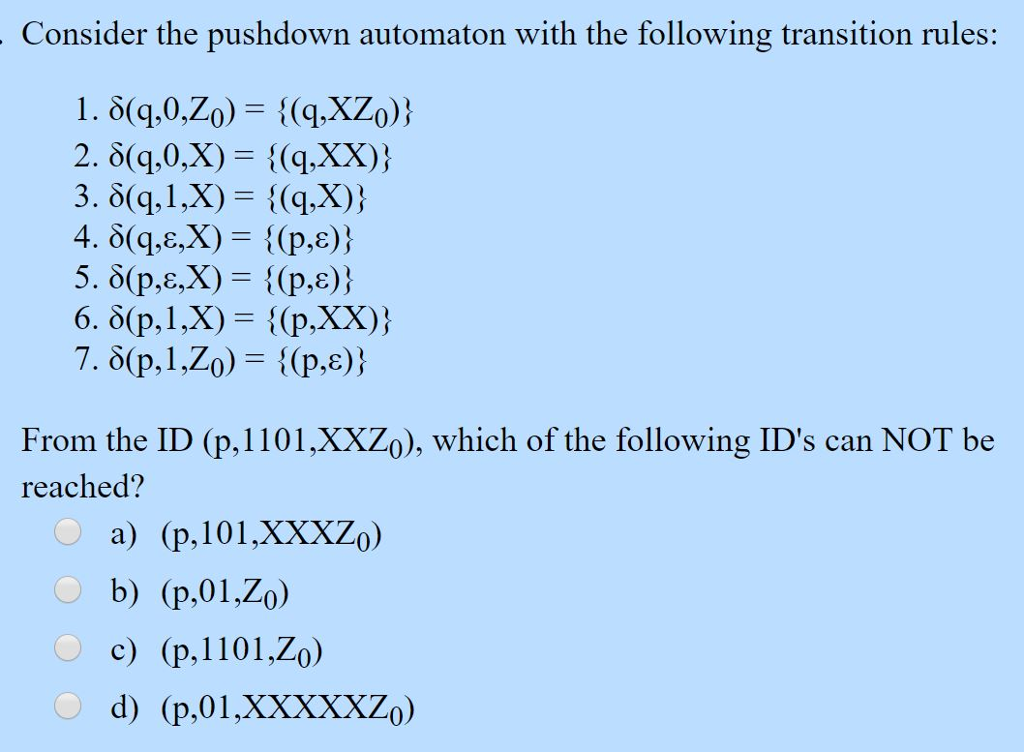 . Consider the pushdown automaton with the following transition rules:

1. $\delta(q,0,Z_0) = \{(q,XZ_0)\}$
2. $\delta(q,0,X) = \{(q,XX)\}$
3. $\delta(q,1,X) = \{(q,X)\}$
4. $\delta(q,\varepsilon,X) = \{(p,\varepsilon)\}$
5. $\delta(p,\varepsilon,X) = \{(p,\varepsilon)\}$
6. $\delta(p,1,X) = \{(p,XX)\}$
7. $\delta(p,1,Z_0) = \{(p,\varepsilon)\}$

From the ID $(p,1101,XXZ_0)$, which of the following ID's can NOT be reached?

a) $(p,101,XXXZ_0)$

b) $(p,01,Z_0)$

c) $(p,1101,Z_0)$

d) $(p,01,XXXXXZ_0)$